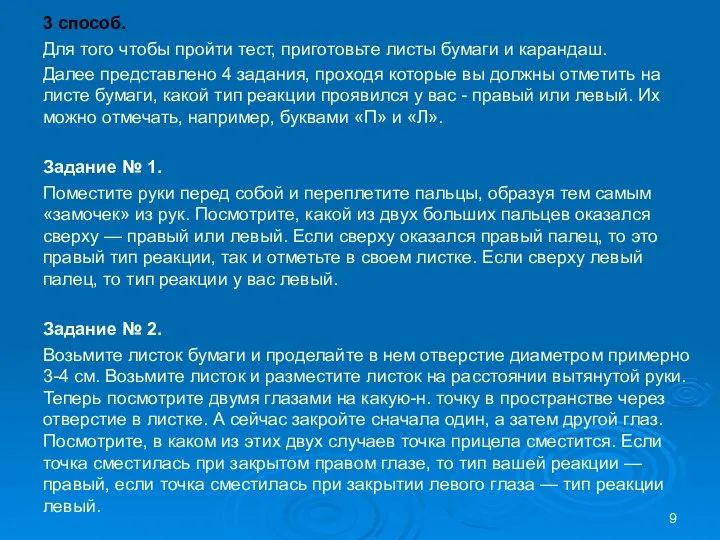 3 способ.

Для того чтобы пройти тест, приготовьте листы бумаги и карандаш.

Далее представлено 4 задания, проходя которые вы должны отметить на листе бумаги, какой тип реакции проявился у вас - правый или левый. Их можно отмечать, например, буквами «П» и «Л».

Задание № 1.

Поместите руки перед собой и переплетите пальцы, образуя тем самым «замочек» из рук. Посмотрите, какой из двух больших пальцев оказался сверху — правый или левый. Если сверху оказался правый палец, то это правый тип реакции, так и отметьте в своем листке. Если сверху левый палец, то тип реакции у вас левый.

Задание № 2.

Возьмите листок бумаги и проделайте в нем отверстие диаметром примерно 3-4 см. Возьмите листок и разместите листок на расстоянии вытянутой руки. Теперь посмотрите двумя глазами на какую-н. точку в пространстве через отверстие в листке. А сейчас закройте сначала один, а затем другой глаз. Посмотрите, в каком из этих двух случаев точка прицела сместится. Если точка сместилась при закрытом правом глазе, то тип вашей реакции — правый, если точка сместилась при закрытии левого глаза — тип реакции левый.

9